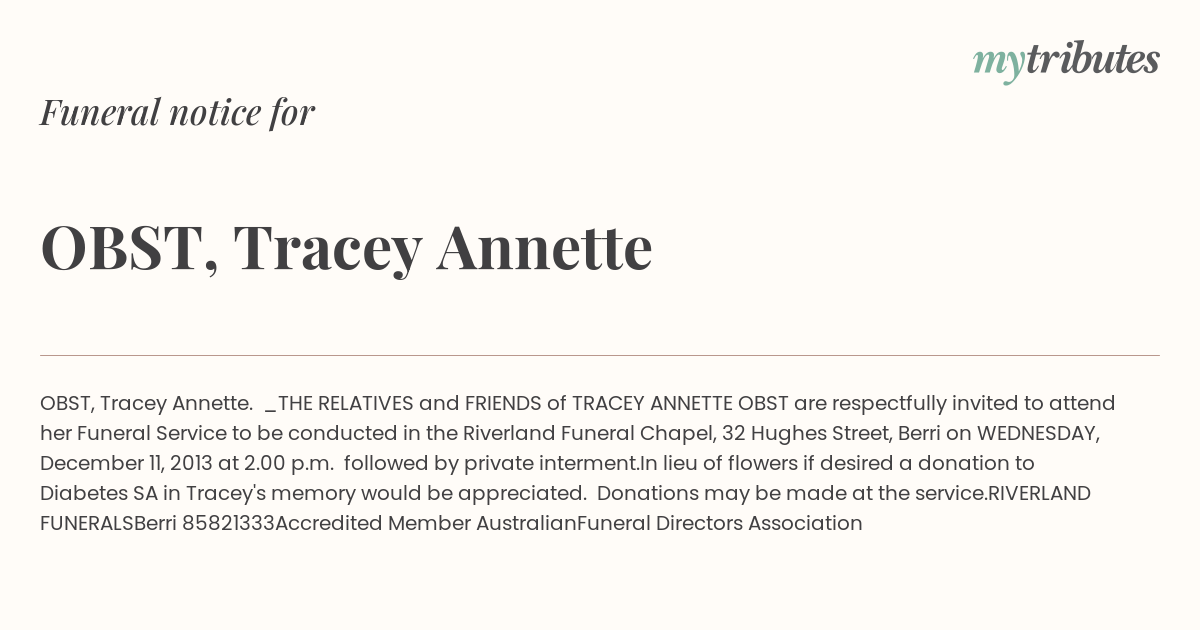 mytributes

Funeral notice for

OBST, Tracey Annette

OBST, Tracey Annette. _THE RELATIVES and FRIENDS of TRACEY ANNETTE OBST are respectfully invited to attend her Funeral Service to be conducted in the Riverland Funeral Chapel, 32 Hughes Street, Berri on WEDNESDAY, December 11, 2013 at 2.00 p.m. followed by private interment.In lieu of flowers if desired a donation to Diabetes SA in Tracey's memory would be appreciated. Donations may be made at the service.RIVERLAND FUNERALSBerri 85821333Accredited Member AustralianFuneral Directors Association